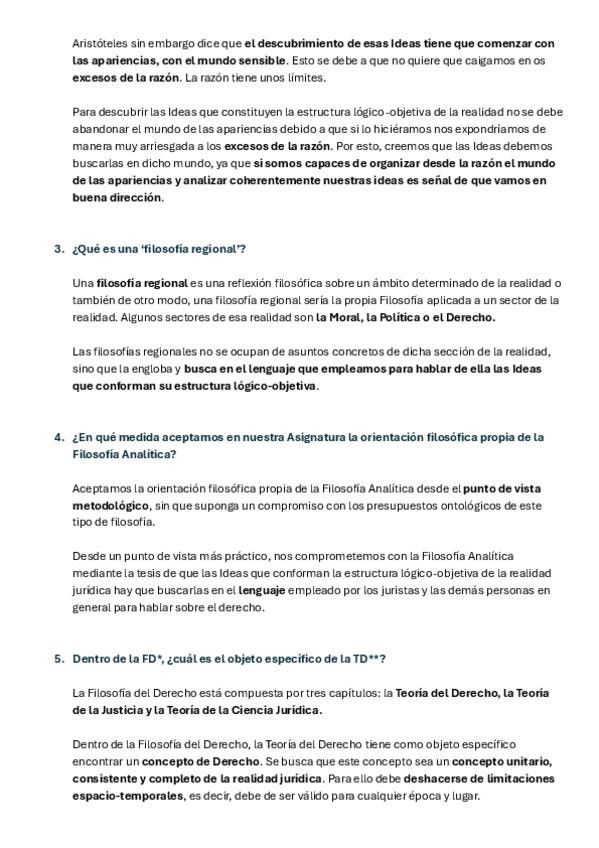 Aristóteles sin embargo dice que el descubrimiento de esas Ideas tiene que comenzar con las apariencias, con el mundo sensible. Esto se debe a que no quiere que caigamos en os excesos de la razón. La razón tiene unos límites.

Para descubrir las Ideas que constituyen la estructura lógico-objetiva de la realidad no se debe abandonar el mundo de las apariencias debido a que si lo hiciéramos nos expondríamos de manera muy arriesgada a los excesos de la razón. Por esto, creemos que las Ideas debemos buscarlas en dicho mundo, ya que si somos capaces de organizar desde la razón el mundo de las apariencias y analizar coherentemente nuestras ideas es señal de que vamos en buena dirección.

3. ¿Qué es una 'filosofía regional'?

Una filosofía regional es una reflexión filosófica sobre un ámbito determinado de la realidad o también de otro modo, una filosofía regional sería la propia Filosofía aplicada a un sector de la realidad. Algunos sectores de esa realidad son la Moral, la Política o el Derecho.

Las filosofías regionales no se ocupan de asuntos concretos de dicha sección de la realidad, sino que la engloba y busca en el lenguaje que empleamos para hablar de ella las Ideas que conforman su estructura lógico-objetiva.

4. ¿En qué medida aceptamos en nuestra Asignatura la orientación filosófica propia de la Filosofía Analítica?

Aceptamos la orientación filosófica propia de la Filosofía Analítica desde el punto de vista metodológico, sin que suponga un compromiso con los presupuestos ontológicos de este tipo de filosofía.

Desde un punto de vista más práctico, nos comprometemos con la Filosofía Analítica mediante la tesis de que las Ideas que conforman la estructura lógico-objetiva de la realidad jurídica hay que buscarlas en el lenguaje empleado por los juristas y las demás personas en general para hablar sobre el derecho.

5. Dentro de la FD*, ¿cuál es el objeto específico de la TD**?

La Filosofía del Derecho está compuesta por tres capítulos: la Teoría del Derecho, la Teoría de la Justicia y la Teoría de la Ciencia Jurídica.

Dentro de la Filosofía del Derecho, la Teoría del Derecho tiene como objeto específico encontrar un concepto de Derecho. Se busca que este concepto sea un concepto unitario, consistente y completo de la realidad jurídica. Para ello debe deshacerse de limitaciones espacio-temporales, es decir, debe de ser válido para cualquier época y lugar.